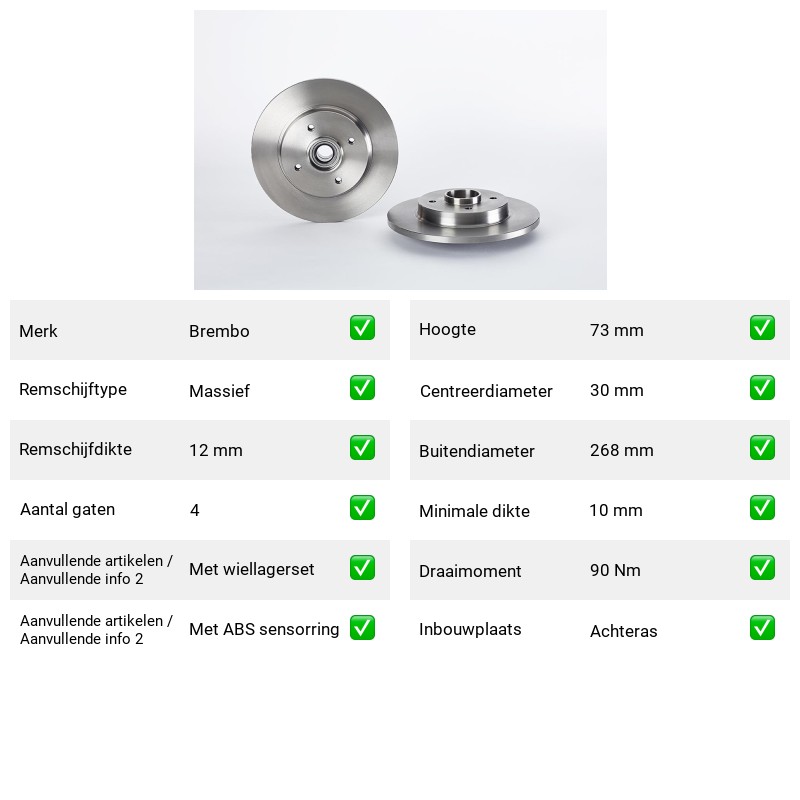 Merk Brembo ☑

Remschijftype Massief ☑

Remschijfdikte 12 mm ☑

Aantal gaten 4 ☑

Aanvullende artikelen / Aanvullende info 2 Met wiellagerset ☑

Aanvullende artikelen / Aanvullende info 2 Met ABS sensorring ☑

Hoogte 73 mm ☑

Centreerdiameter 30 mm ☑

Buitendiameter 268 mm ☑

Minimale dikte 10 mm ☑

Draaimoment 90 Nm ☑

Inbouwplaats Achteras ☑